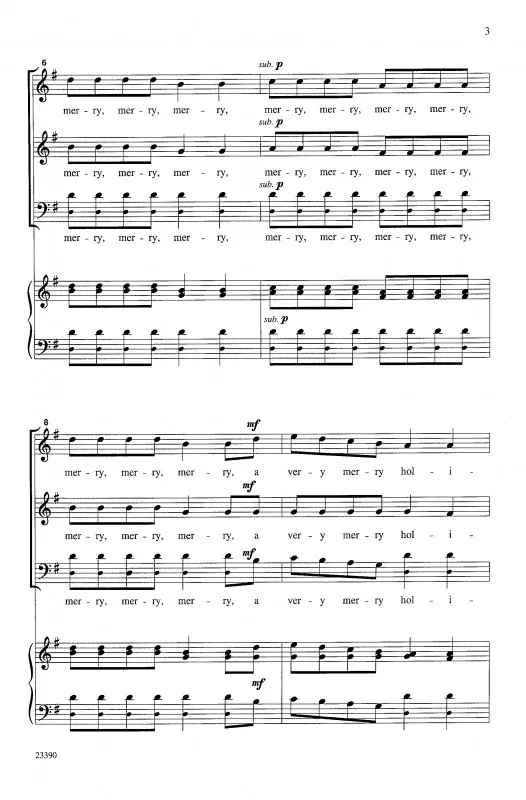 3

6

sub. p

mer - ry, mer - ry, mer - ry, mer - ry, mer - ry, mer - ry, mer - ry,

sub. p

mer - ry, mer - ry, mer - ry, mer - ry, mer - ry, mer - ry, mer - ry,

sub. p

mer - ry, mer - ry, mer - ry, mer - ry, mer - ry, mer - ry, mer - ry,

sub. p

8

mf

mer - ry, mer - ry, mer - ry, a ver - y mer - ry hol - i -

mf

mer - ry, mer - ry, mer - ry, a ver - y mer - ry hol - i -

mf

mer - ry, mer - ry, mer - ry, a ver - y mer - ry hol - i -

mf

23390